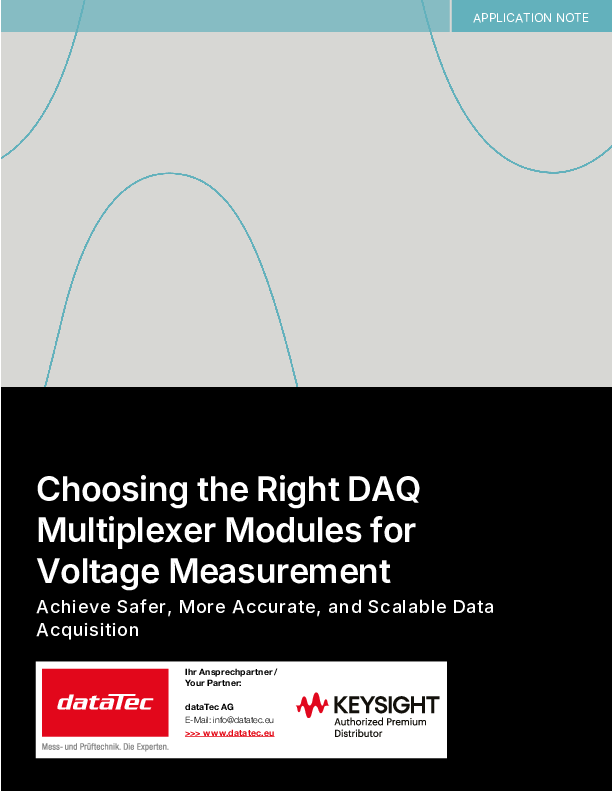 APPLICATION NOTE

Choosing the Right DAQ Multiplexer Modules for Voltage Measurement

Achieve Safer, More Accurate, and Scalable Data Acquisition

dataTec

Mess- und Prüftechnik. Die Experten.

Ihr Ansprechpartner / Your Partner:

dataTec AG
E-Mail: info@datatec.eu
>>> www.datatec.eu

KEYSIGHT
Authorized Premium Distributor